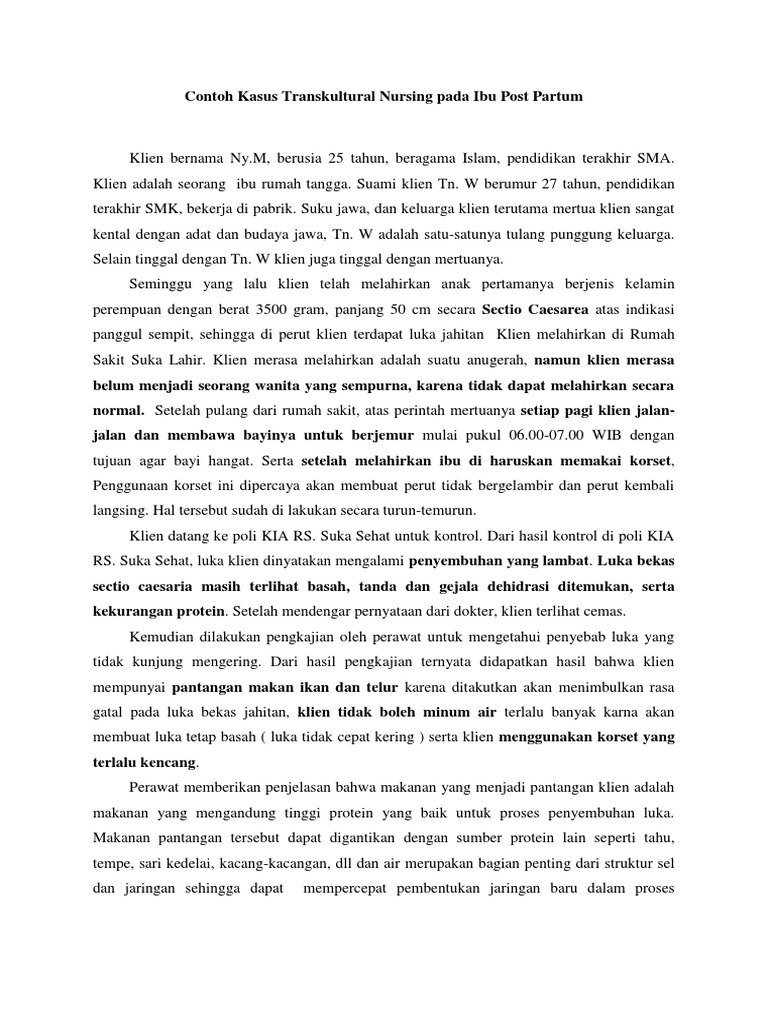 Contoh Kasus Transkultural Nursing pada Ibu Post Partum

Klien bernama Ny.M, berusia 25 tahun, beragama Islam, pendidikan terakhir SMA. Klien adalah seorang ibu rumah tangga. Suami klien Tn. W berumur 27 tahun, pendidikan terakhir SMK, bekerja di pabrik. Suku jawa, dan keluarga klien terutama mertua klien sangat kental dengan adat dan budaya jawa, Tn. W adalah satu-satunya tulang punggung keluarga. Selain tinggal dengan Tn. W klien juga tinggal dengan mertuanya.

Seminggu yang lalu klien telah melahirkan anak pertamanya berjenis kelamin perempuan dengan berat 3500 gram, panjang 50 cm secara Sectio Caesarea atas indikasi panggul sempit, sehingga di perut klien terdapat luka jahitan Klien melahirkan di Rumah Sakit Suka Lahir. Klien merasa melahirkan adalah suatu anugerah, namun klien merasa belum menjadi seorang wanita yang sempurna, karena tidak dapat melahirkan secara normal. Setelah pulang dari rumah sakit, atas perintah mertuanya setiap pagi klien jalan-jalan dan membawa bayinya untuk berjemur mulai pukul 06.00-07.00 WIB dengan tujuan agar bayi hangat. Serta setelah melahirkan ibu di haruskan memakai korset, Penggunaan korset ini dipercaya akan membuat perut tidak bergelambir dan perut kembali langsing. Hal tersebut sudah di lakukan secara turun-temurun.

Klien datang ke poli KIA RS. Suka Sehat untuk kontrol. Dari hasil kontrol di poli KIA RS. Suka Sehat, luka klien dinyatakan mengalami penyembuhan yang lambat. Luka bekas sectio caesaria masih terlihat basah, tanda dan gejala dehidrasi ditemukan, serta kekurangan protein. Setelah mendengar pernyataan dari dokter, klien terlihat cemas.

Kemudian dilakukan pengkajian oleh perawat untuk mengetahui penyebab luka yang tidak kunjung mengering. Dari hasil pengkajian ternyata didapatkan hasil bahwa klien mempunyai pantangan makan ikan dan telur karena ditakutkan akan menimbulkan rasa gatal pada luka bekas jahitan, klien tidak boleh minum air terlalu banyak karna akan membuat luka tetap basah ( luka tidak cepat kering ) serta klien menggunakan korset yang terlalu kencang.

Perawat memberikan penjelasan bahwa makanan yang menjadi pantangan klien adalah makanan yang mengandung tinggi protein yang baik untuk proses penyembuhan luka. Makanan pantangan tersebut dapat digantikan dengan sumber protein lain seperti tahu, tempe, sari kedelai, kacang-kacangan, dll dan air merupakan bagian penting dari struktur sel dan jaringan sehingga dapat mempercepat pembentukan jaringan baru dalam proses